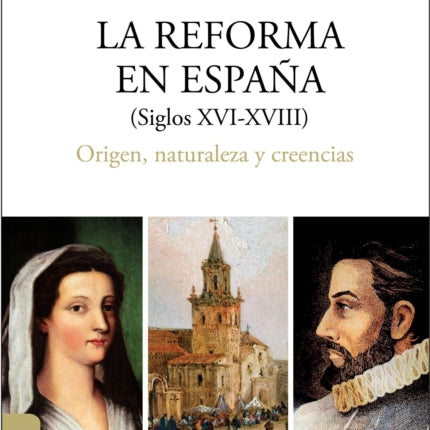 LA REFORMA EN ESPAÑA
(Siglos XVI-XVIII)

Origen, naturaleza y creencias